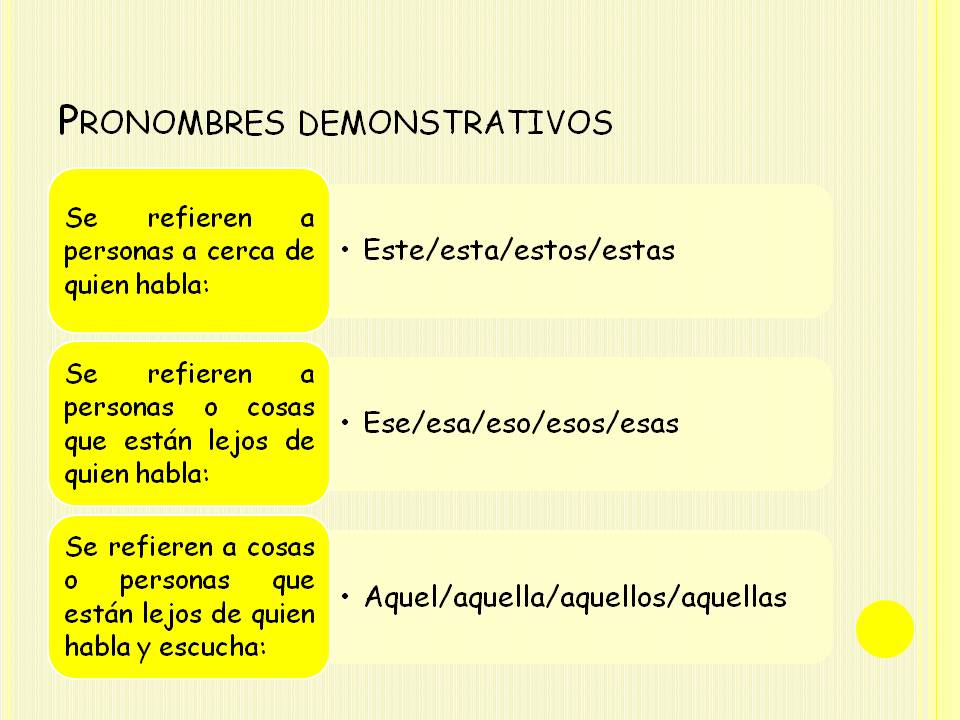 PRONOMBRES DEMONSTRATIVOS

Se refieren a personas a cerca de quien habla:

• Este/esta/estos/estas

Se refieren a personas o cosas que están lejos de quien habla:

• Ese/esa/eso/esos/esas

Se refieren a cosas o personas que están lejos de quien habla y escucha:

• Aquel/aquella/aquellos/aquellas